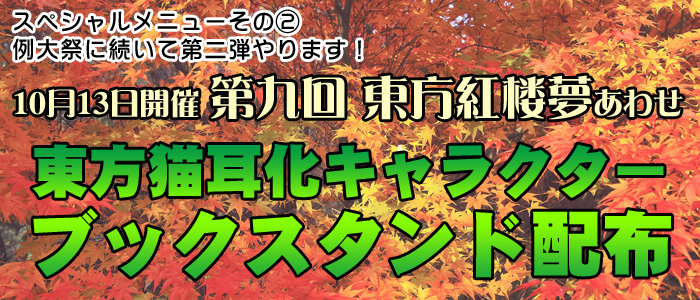 スペシャルメニューその②
例大祭に続いて第二弾やります！

10月13日開催 第九回 東方紅楼夢あわせ

東方猫耳化キャラクター
ブックスタンド配布